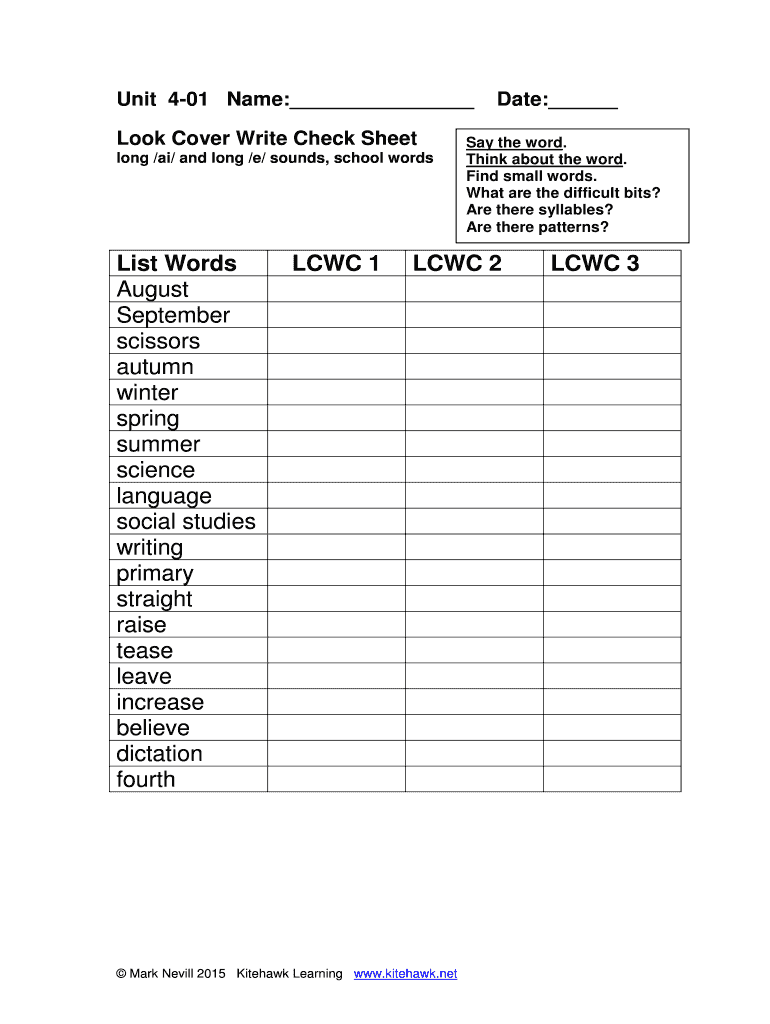 Unit 4-01 Name:________________ Date:______

Look Cover Write Check Sheet
long /ai/ and long /e/ sounds, school words

Say the word.
Think about the word.
Find small words.
What are the difficult bits?
Are there syllables?
Are there patterns?

| List Words | LCWC 1 | LCWC 2 | LCWC 3 |
|---|---|---|---|
| August | | | |
| September | | | |
| scissors | | | |
| autumn | | | |
| winter | | | |
| spring | | | |
| summer | | | |
| science | | | |
| language | | | |
| social studies | | | |
| writing | | | |
| primary | | | |
| straight | | | |
| raise | | | |
| tease | | | |
| leave | | | |
| increase | | | |
| believe | | | |
| dictation | | | |
| fourth | | | |

© Mark Nevill 2015 Kitehawk Learning www.kitehawk.net